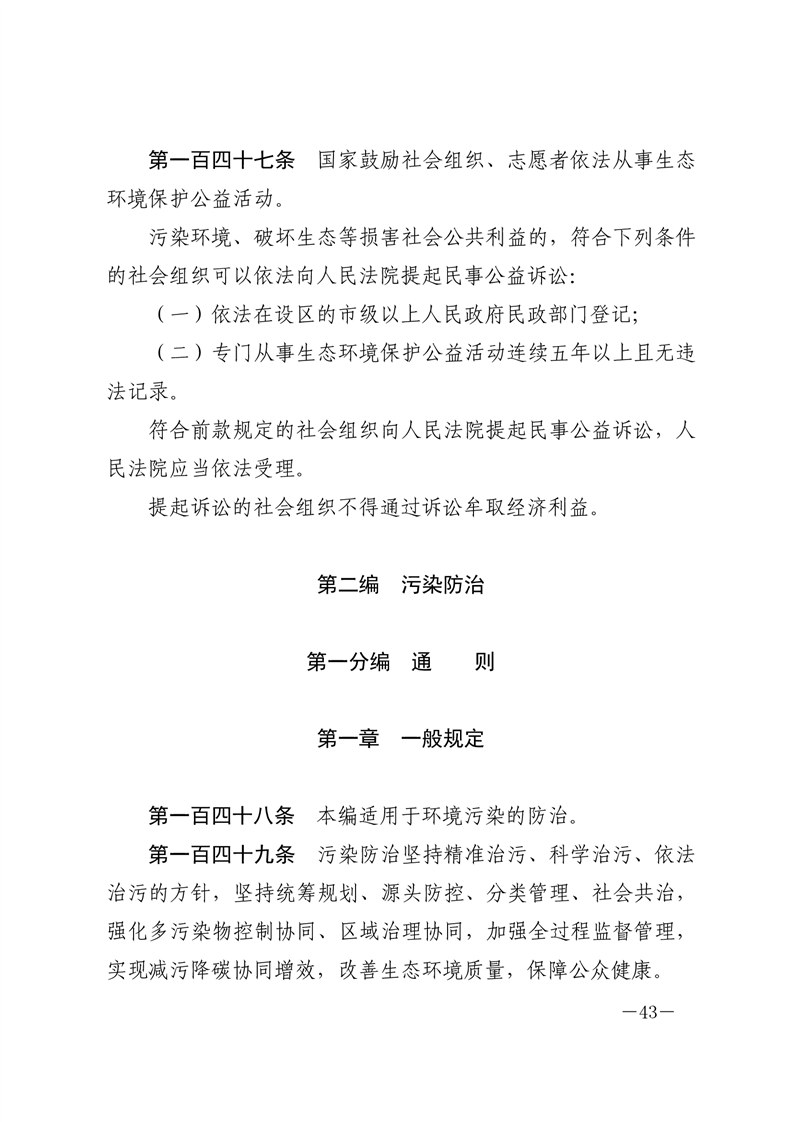 第一百四十七条　国家鼓励社会组织、志愿者依法从事生态环境保护公益活动。

污染环境、破坏生态等损害社会公共利益的，符合下列条件的社会组织可以依法向人民法院提起民事公益诉讼：

（一）依法在设区的市级以上人民政府民政部门登记；

（二）专门从事生态环境保护公益活动连续五年以上且无违法记录。

符合前款规定的社会组织向人民法院提起民事公益诉讼，人民法院应当依法受理。

提起诉讼的社会组织不得通过诉讼牟取经济利益。

第二编　污染防治

第一分编　通　　则

第一章　一般规定

第一百四十八条　本编适用于环境污染的防治。

第一百四十九条　污染防治坚持精准治污、科学治污、依法治污的方针，坚持统筹规划、源头防控、分类管理、社会共治，强化多污染物控制协同、区域治理协同，加强全过程监督管理，实现减污降碳协同增效，改善生态环境质量，保障公众健康。

—43—